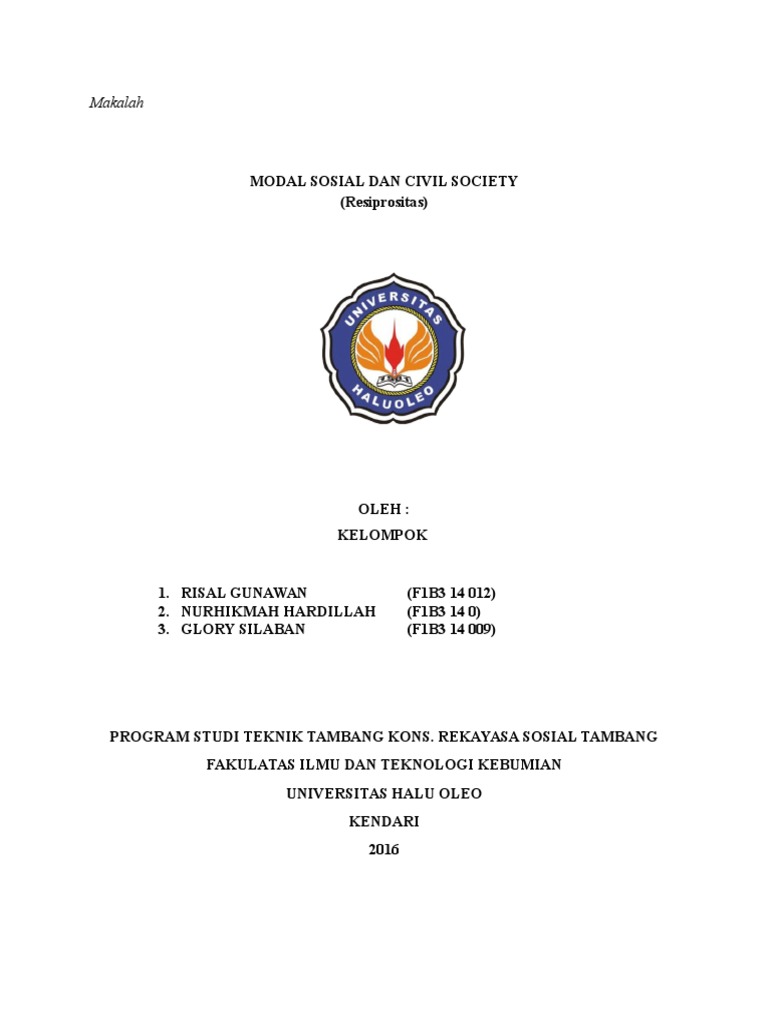 Makalah

MODAL SOSIAL DAN CIVIL SOCIETY
(Resiprositas)

UNIVERSITAS
HALUOLEO

OLEH :
KELOMPOK

1. RISAL GUNAWAN (F1B3 14 012)
2. NURHIKMAH HARDILLAH (F1B3 14 0)
3. GLORY SILABAN (F1B3 14 009)

PROGRAM STUDI TEKNIK TAMBANG KONS. REKAYASA SOSIAL TAMBANG
FAKULATAS ILMU DAN TEKNOLOGI KEBUMIAN
UNIVERSITAS HALU OLEO
KENDARI
2016